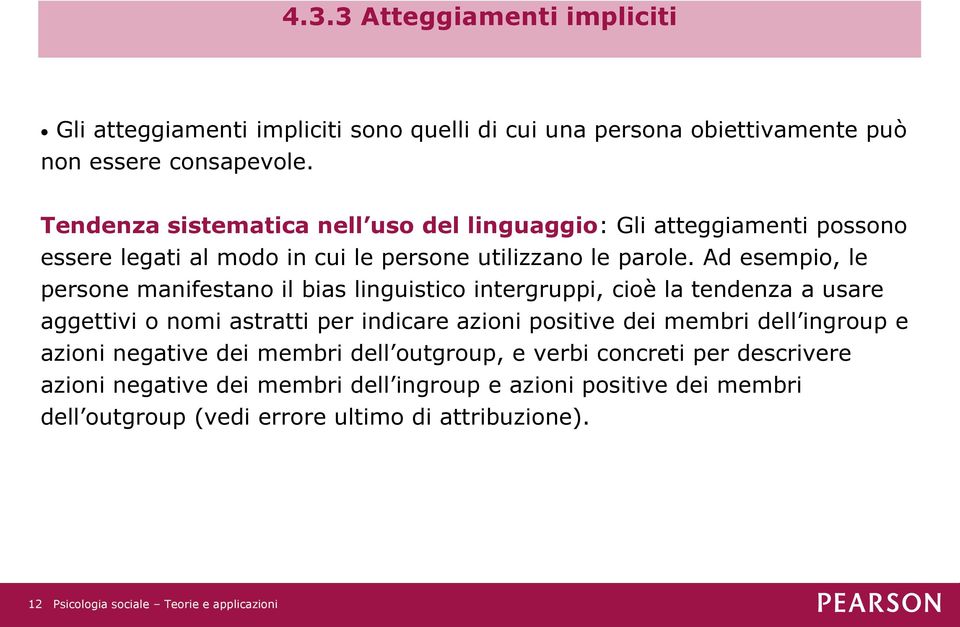 4.3.3 Atteggiamenti impliciti

• Gli atteggiamenti impliciti sono quelli di cui una persona obiettivamente può non essere consapevole.

Tendenza sistematica nell’uso del linguaggio: Gli atteggiamenti possono essere legati al modo in cui le persone utilizzano le parole. Ad esempio, le persone manifestano il bias linguistico intergruppi, cioè la tendenza a usare aggettivi o nomi astratti per indicare azioni positive dei membri dell’ingroup e azioni negative dei membri dell’outgroup, e verbi concreti per descrivere azioni negative dei membri dell’ingroup e azioni positive dei membri dell’outgroup (vedi errore ultimo di attribuzione).

12 Psicologia sociale – Teorie e applicazioni

PEARSON